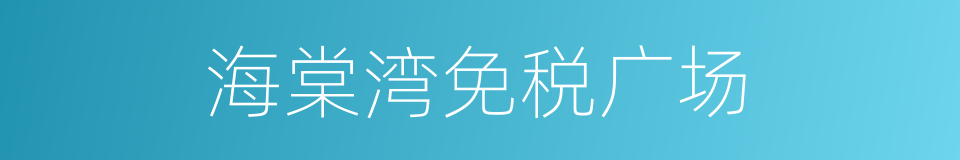 海棠湾免税广场